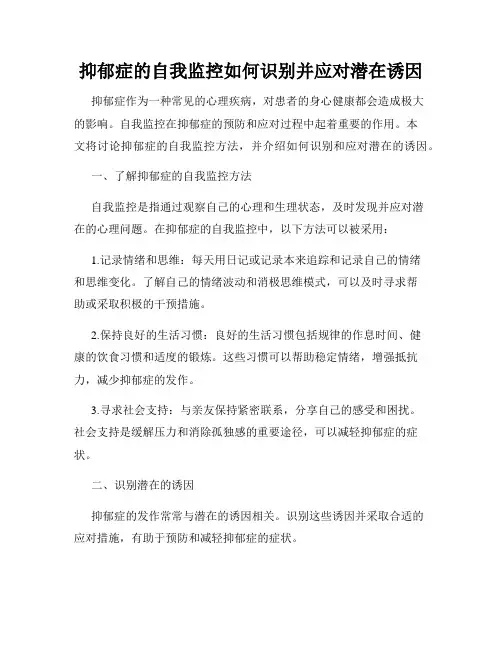 抑郁症的自我监控如何识别并应对潜在诱因

抑郁症作为一种常见的心理疾病，对患者的身心健康都会造成极大的影响。自我监控在抑郁症的预防和应对过程中起着重要的作用。本文将讨论抑郁症的自我监控方法，并介绍如何识别和应对潜在的诱因。

一、了解抑郁症的自我监控方法

自我监控是指通过观察自己的心理和生理状态，及时发现并应对潜在的心理问题。在抑郁症的自我监控中，以下方法可以被采用：

1.记录情绪和思维：每天用日记或记录本来追踪和记录自己的情绪和思维变化。了解自己的情绪波动和消极思维模式，可以及时寻求帮助或采取积极的干预措施。

2.保持良好的生活习惯：良好的生活习惯包括规律的作息时间、健康的饮食习惯和适度的锻炼。这些习惯可以帮助稳定情绪，增强抵抗力，减少抑郁症的发作。

3.寻求社会支持：与亲友保持紧密联系，分享自己的感受和困扰。社会支持是缓解压力和消除孤独感的重要途径，可以减轻抑郁症的症状。

二、识别潜在的诱因

抑郁症的发作常常与潜在的诱因相关。识别这些诱因并采取合适的应对措施，有助于预防和减轻抑郁症的症状。